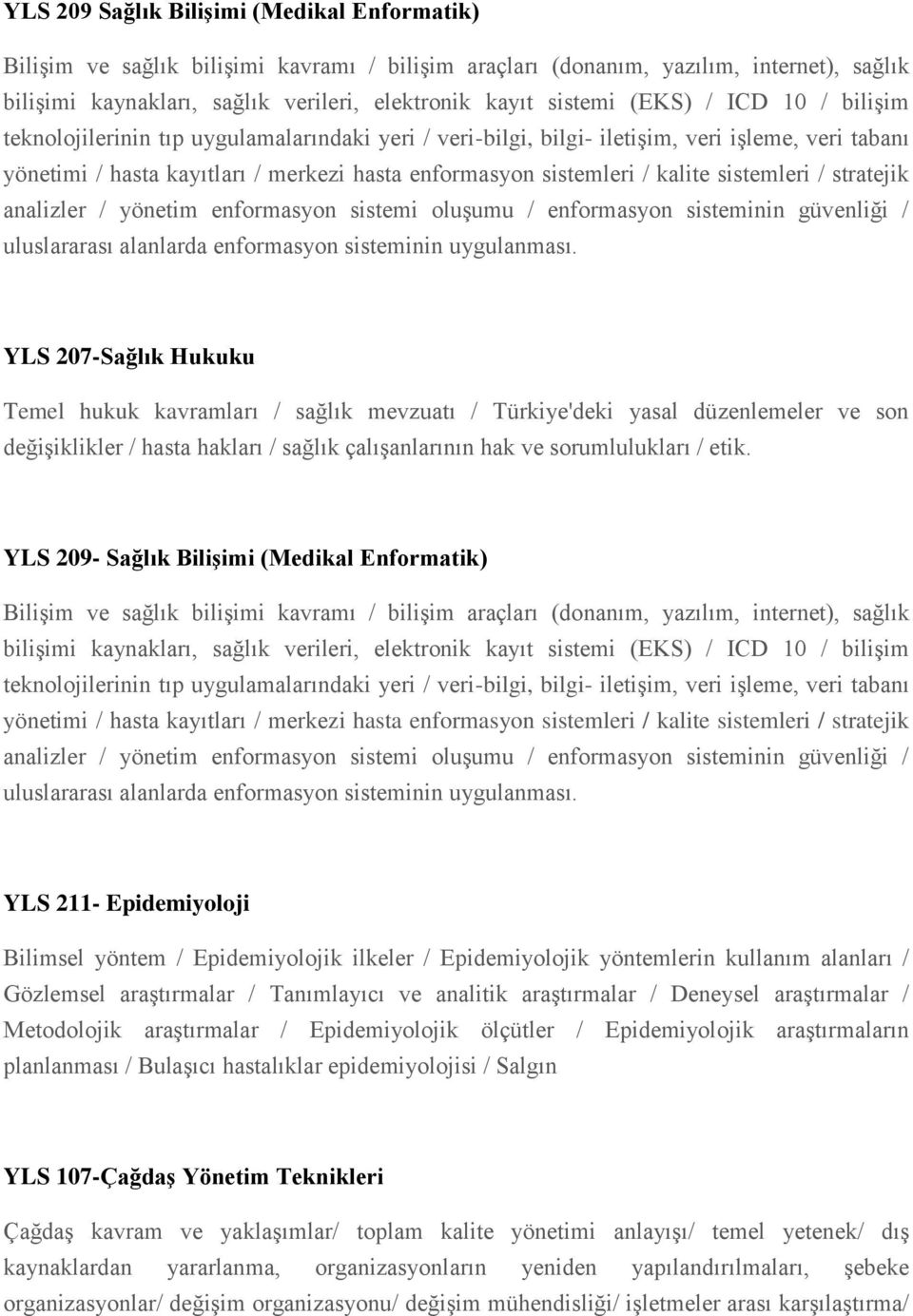 YLS 209 Sağlık Bilişimi (Medikal Enformatik)

Bilişim ve sağlık bilişimi kavramı / bilişim araçları (donanım, yazılım, internet), sağlık bilişimi kaynakları, sağlık verileri, elektronik kayıt sistemi (EKS) / ICD 10 / bilişim teknolojilerinin tıp uygulamalarındaki yeri / veri-bilgi, bilgi- iletişim, veri işleme, veri tabanı yönetimi / hasta kayıtları / merkezi hasta enformasyon sistemleri / kalite sistemleri / stratejik analizler / yönetim enformasyon sistemi oluşumu / enformasyon sisteminin güvenliği / uluslararası alanlarda enformasyon sisteminin uygulanması.

YLS 207-Sağlık Hukuku

Temel hukuk kavramları / sağlık mevzuatı / Türkiye'deki yasal düzenlemeler ve son değişiklikler / hasta hakları / sağlık çalışanlarının hak ve sorumlulukları / etik.

YLS 209- Sağlık Bilişimi (Medikal Enformatik)

Bilişim ve sağlık bilişimi kavramı / bilişim araçları (donanım, yazılım, internet), sağlık bilişimi kaynakları, sağlık verileri, elektronik kayıt sistemi (EKS) / ICD 10 / bilişim teknolojilerinin tıp uygulamalarındaki yeri / veri-bilgi, bilgi- iletişim, veri işleme, veri tabanı yönetimi / hasta kayıtları / merkezi hasta enformasyon sistemleri / kalite sistemleri / stratejik analizler / yönetim enformasyon sistemi oluşumu / enformasyon sisteminin güvenliği / uluslararası alanlarda enformasyon sisteminin uygulanması.

YLS 211- Epidemiyoloji

Bilimsel yöntem / Epidemiyolojik ilkeler / Epidemiyolojik yöntemlerin kullanım alanları / Gözlemsel araştırmalar / Tanımlayıcı ve analitik araştırmalar / Deneysel araştırmalar / Metodolojik araştırmalar / Epidemiyolojik ölçütler / Epidemiyolojik araştırmaların planlanması / Bulaşıcı hastalıklar epidemiyolojisi / Salgın

YLS 107-Çağdaş Yönetim Teknikleri

Çağdaş kavram ve yaklaşımlar/ toplam kalite yönetimi anlayışı/ temel yetenek/ dış kaynaklardan yararlanma, organizasyonların yeniden yapılandırılmaları, şebeke organizasyonlar/ değişim organizasyonu/ değişim mühendisliği/ işletmeler arası karşılaştırma/